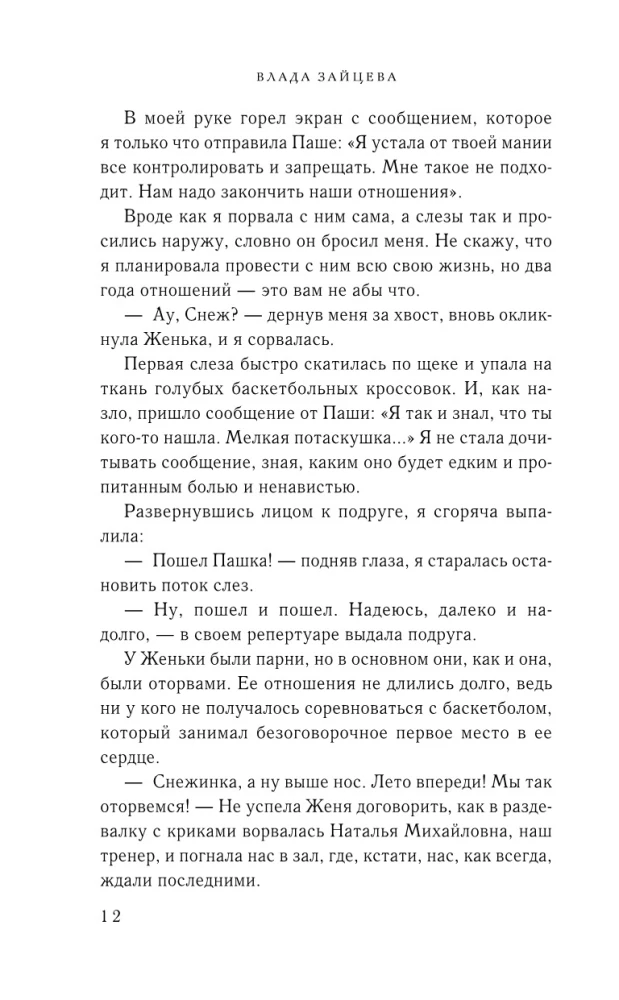 ВЛАДА ЗАЙЦЕВА

В моей руке горел экран с сообщением, которое я только что отправила Паше: «Я устала от твоей мании все контролировать и запрещать. Мне такое не подходит. Нам надо закончить наши отношения».

Вроде как я порвала с ним сама, а слезы так и просились наружу, словно он бросил меня. Не скажу, что я планировала провести с ним всю свою жизнь, но два года отношений — это вам не абы что.

— Ау, Снеж? — дернув меня за хвост, вновь окликнула Женька, и я сорвалась.

Первая слеза быстро скатилась по щеке и упала на ткань голубых баскетбольных кроссовок. И, как назло, пришло сообщение от Паши: «Я так и знал, что ты кого-то нашла. Мелкая потаскушка...» Я не стала дочитывать сообщение, зная, каким оно будет едким и пропитанным болью и ненавистью.

Развернувшись лицом к подруге, я сгоряча выпалила:

— Пошел Пашка! — подняв глаза, я старалась остановить поток слез.

— Ну, пошел и пошел. Надеюсь, далеко и надолго, — в своем репертуаре выдала подруга.

У Женьки были парни, но в основном они, как и она, были оторвами. Ее отношения не длились долго, ведь ни у кого не получалось соревноваться с баскетболом, который занимал безоговорочное первое место в ее сердце.

— Снежинка, а ну выше нос. Лето впереди! Мы так оторвемся! — Не успела Женя договорить, как в раздевалку с криками ворвалась Наталья Михайловна, наш тренер, и погнала нас в зал, где, кстати, нас, как всегда, ждали последними.

12